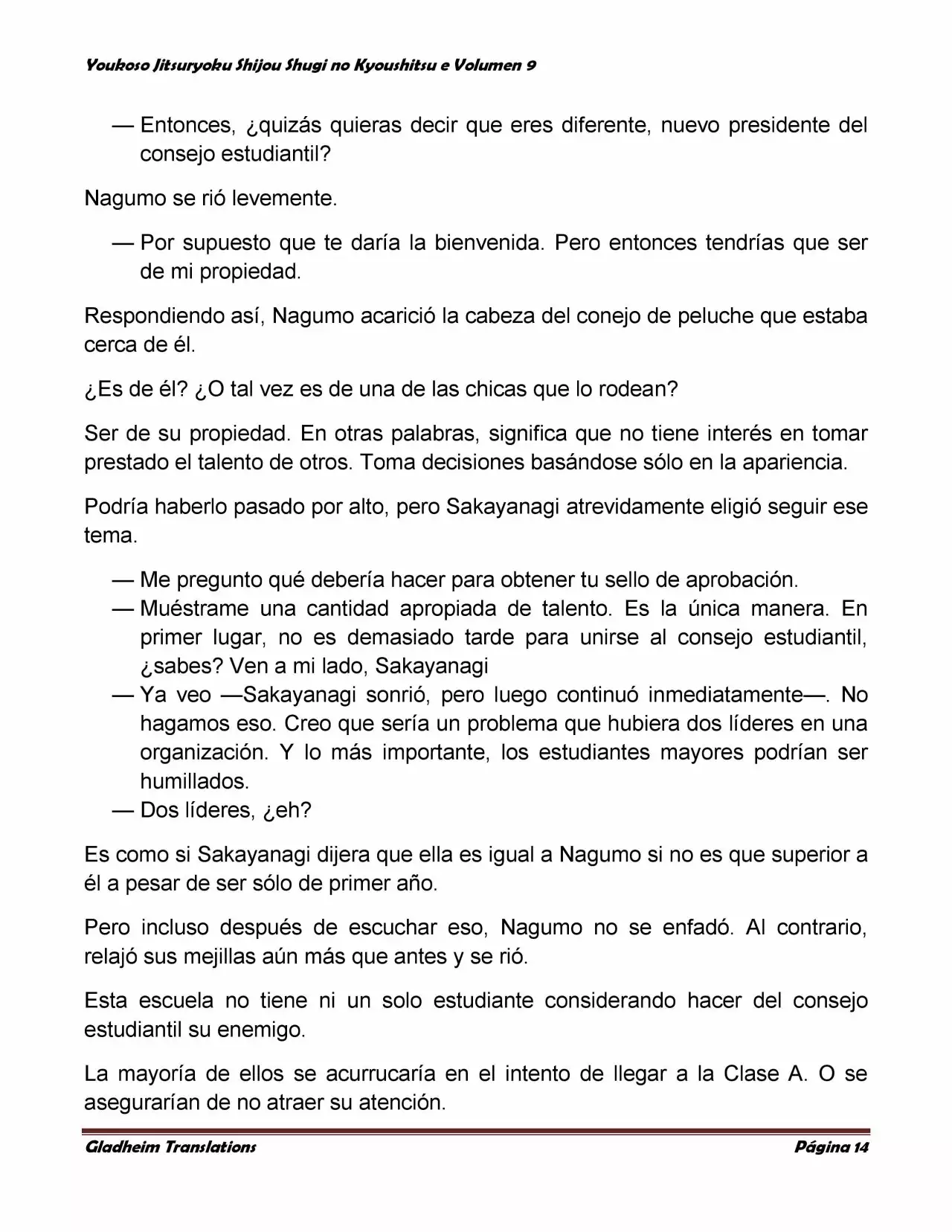 Youkoso Jitsuryoku Shijou Shugi no Kyoushitsu e Volumen 9

— Entonces, ¿quizás quieras decir que eres diferente, nuevo presidente del consejo estudiantil?

Nagumo se rió levemente.

— Por supuesto que te daría la bienvenida. Pero entonces tendrías que ser de mi propiedad.

Respondiendo así, Nagumo acarició la cabeza del conejo de peluche que estaba cerca de él.

¿Es de él? ¿O tal vez es de una de las chicas que lo rodean?

Ser de su propiedad. En otras palabras, significa que no tiene interés en tomar prestado el talento de otros. Toma decisiones basándose sólo en la apariencia.

Podría haberlo pasado por alto, pero Sakayanagi atrevidamente eligió seguir ese tema.

— Me pregunto qué debería hacer para obtener tu sello de aprobación.
— Muéstrame una cantidad apropiada de talento. Es la única manera. En primer lugar, no es demasiado tarde para unirse al consejo estudiantil, ¿sabes? Ven a mi lado, Sakayanagi
— Ya veo —Sakayanagi sonrió, pero luego continuó inmediatamente—. No hagamos eso. Creo que sería un problema que hubiera dos líderes en una organización. Y lo más importante, los estudiantes mayores podrían ser humillados.
— Dos líderes, ¿eh?

Es como si Sakayanagi dijera que ella es igual a Nagumo si no es que superior a él a pesar de ser sólo de primer año.

Pero incluso después de escuchar eso, Nagumo no se enfadó. Al contrario, relajó sus mejillas aún más que antes y se rió.

Esta escuela no tiene ni un solo estudiante considerando hacer del consejo estudiantil su enemigo.

La mayoría de ellos se acurrucaría en el intento de llegar a la Clase A. O se asegurarían de no atraer su atención.

Gladheim Translations
Página 14